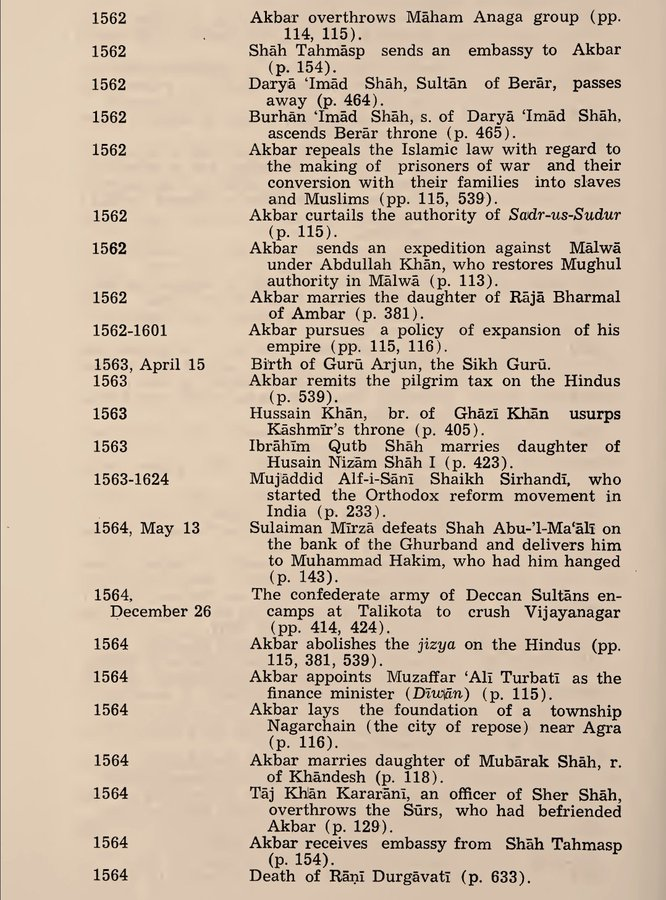 | | |
|---|---|
| 1562 | Akbar overthrows Māham Anaga group (pp. 114, 115). |
| 1562 | Shāh Tahmāsp sends an embassy to Akbar (p. 154). |
| 1562 | Daryā 'Imād Shāh, Sultān of Berār, passes away (p. 464). |
| 1562 | Burhān 'Imād Shāh, s. of Daryā 'Imād Shāh, ascends Berār throne (p. 465). |
| 1562 | Akbar repeals the Islamic law with regard to the making of prisoners of war and their conversion with their families into slaves and Muslims (pp. 115, 539). |
| 1562 | Akbar curtails the authority of *Sadr-us-Sudur* (p. 115). |
| 1562 | Akbar sends an expedition against Mālwā under Abdullah Khān, who restores Mughul authority in Mālwā (p. 113). |
| 1562 | Akbar marries the daughter of Rājā Bharmal of Ambar (p. 381). |
| 1562-1601 | Akbar pursues a policy of expansion of his empire (pp. 115, 116). |
| 1563, April 15 | Birth of Gurū Arjun, the Sikh Gurū. |
| 1563 | Akbar remits the pilgrim tax on the Hindus (p. 539). |
| 1563 | Hussain Khān, br. of Ghāzī Khān usurps Kāshmīr's throne (p. 405). |
| 1563 | Ibrāhīm Qutb Shāh marries daughter of Husain Nizām Shāh I (p. 423). |
| 1563-1624 | Mujāddid Alf-i-Sānī Shaikh Sirhandī, who started the Orthodox reform movement in India (p. 233). |
| 1564, May 13 | Sulaiman Mīrzā defeats Shah Abu-'l-Ma'ālī on the bank of the Ghurband and delivers him to Muhammad Hakim, who had him hanged (p. 143). |
| 1564, December 26 | The confederate army of Deccan Sultāns encamps at Talikota to crush Vijayanagar (pp. 414, 424). |
| 1564 | Akbar abolishes the *jizya* on the Hindus (pp. 115, 381, 539). |
| 1564 | Akbar appoints Muzaffar 'Alī Turbatī as the finance minister (*Dīwān*) (p. 115). |
| 1564 | Akbar lays the foundation of a township Nagarchain (the city of repose) near Agra (p. 116). |
| 1564 | Akbar marries daughter of Mubārak Shāh, r. of Khāndesh (p. 118). |
| 1564 | Tāj Khān Kararānī, an officer of Sher Shāh, overthrows the Sūrs, who had befriended Akbar (p. 129). |
| 1564 | Akbar receives embassy from Shāh Tahmasp (p. 154). |
| 1564 | Death of Rānī Durgāvatī (p. 633). |